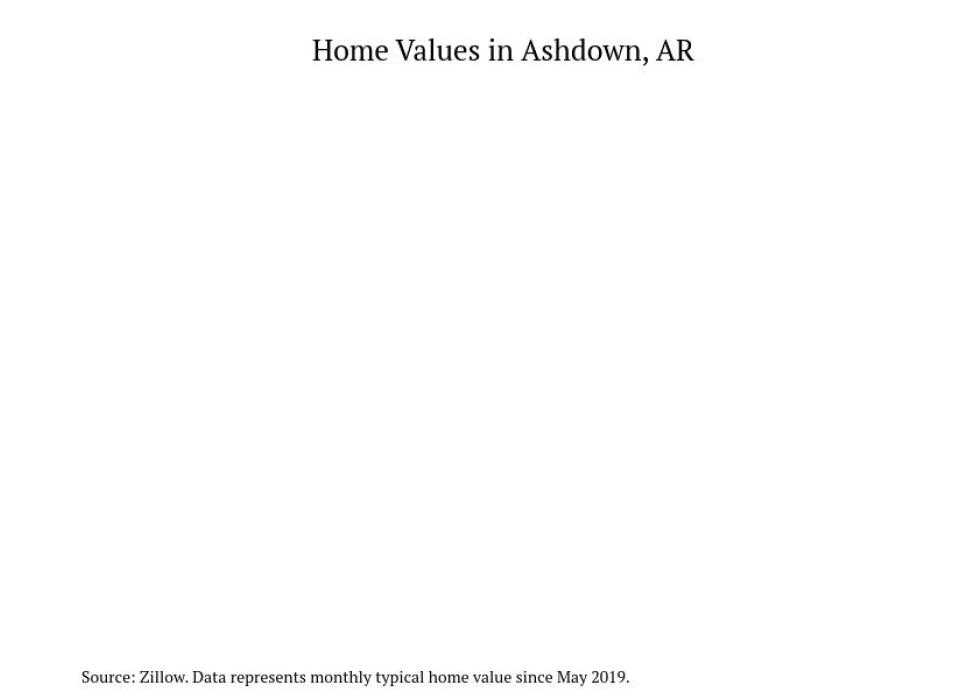 Home Values in Ashdown, AR

Source: Zillow. Data represents monthly typical home value since May 2019.